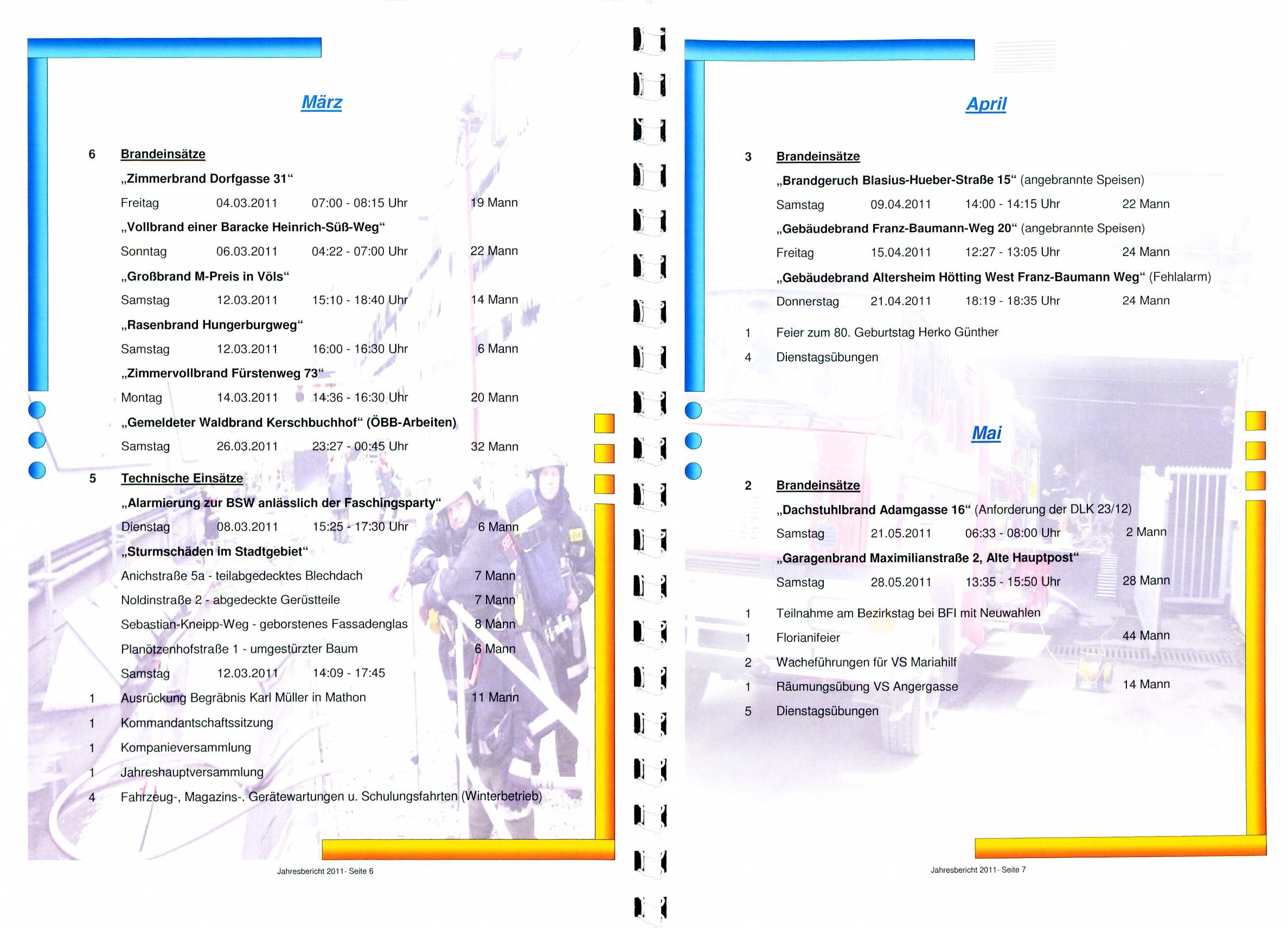 März

6 Brandeinsätze

„Zimmerbrand Dorfgasse 31“

Freitag 04.03.2011 07:00 - 08:15 Uhr 19 Mann

„Vollbrand einer Baracke Heinrich-Süß-Weg“

Sonntag 06.03.2011 04:22 - 07:00 Uhr 22 Mann

„Großbrand M-Preis in Völs“

Samstag 12.03.2011 15:10 - 18:40 Uhr 14 Mann

„Rasenbrand Hungerburgweg“

Samstag 12.03.2011 16:00 - 16:30 Uhr 6 Mann

„Zimmervollbrand Fürstenweg 73“

Montag 14.03.2011 14:36 - 16:30 Uhr 20 Mann

„Gemeldeter Waldbrand Kerschbuchhof“ (ÖBB-Arbeiten)

Samstag 26.03.2011 23:27 - 00:45 Uhr 32 Mann

5 Technische Einsätze

„Alarmierung zur BSW anlässlich der Faschingsparty“

Dienstag 08.03.2011 15:25 - 17:30 Uhr 6 Mann

„Sturmschäden im Stadtgebiet“

Anichstraße 5a - teilabgedecktes Blechdach 7 Mann

Noldinstraße 2 - abgedeckte Gerüstteile 7 Mann

Sebastian-Kneipp-Weg - geborstenes Fassadenglas 8 Mann

Planötzenhofstraße 1 - umgestürzter Baum 6 Mann

Samstag 12.03.2011 14:09 - 17:45

1 Ausrückung Begräbnis Karl Müller in Mathon 11 Mann

1 Kommandantschaftssitzung

1 Kompanieversammlung

1 Jahreshauptversammlung

4 Fahrzeug-, Magazins-. Gerätewartungen u. Schulungsfahrten (Winterbetrieb)

Jahresbericht 2011- Seite 6

April

3 Brandeinsätze

„Brandgeruch Blasius-Hueber-Straße 15“ (angebrannte Speisen)

Samstag 09.04.2011 14:00 - 14:15 Uhr 22 Mann

„Gebäudebrand Franz-Baumann-Weg 20“ (angebrannte Speisen)

Freitag 15.04.2011 12:27 - 13:05 Uhr 24 Mann

„Gebäudebrand Altersheim Hötting West Franz-Baumann Weg“ (Fehlalarm)

Donnerstag 21.04.2011 18:19 - 18:35 Uhr 24 Mann

1 Feier zum 80. Geburtstag Herko Günther

4 Dienstagsübungen

Mai

2 Brandeinsätze

„Dachstuhlbrand Adamgasse 16“ (Anforderung der DLK 23/12)

Samstag 21.05.2011 06:33 - 08:00 Uhr 2 Mann

„Garagenbrand Maximilianstraße 2, Alte Hauptpost“

Samstag 28.05.2011 13:35 - 15:50 Uhr 28 Mann

1 Teilnahme am Bezirkstag bei BFI mit Neuwahlen

1 Florianifeier 44 Mann

2 Wacheführungen für VS Mariahilf

1 Räumungsübung VS Angergasse 14 Mann

5 Dienstagsübungen

Jahresbericht 2011- Seite 7